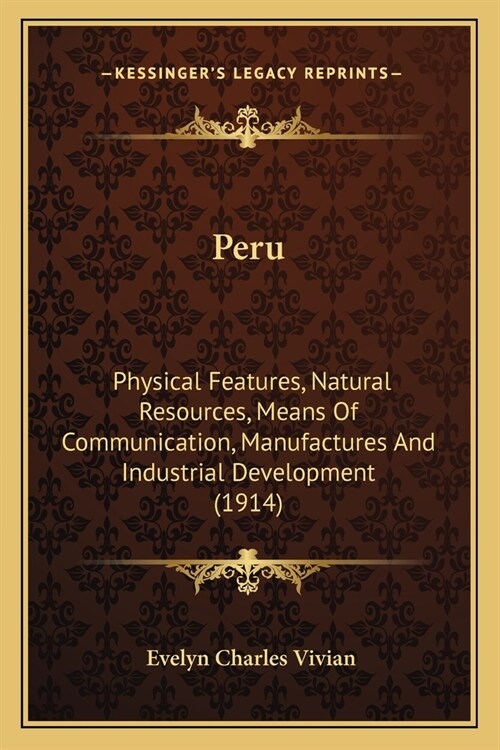 —KESSINGER'S LEGACY REPRINTS—

Peru

Physical Features, Natural Resources, Means Of Communication, Manufactures And Industrial Development (1914)

Evelyn Charles Vivian